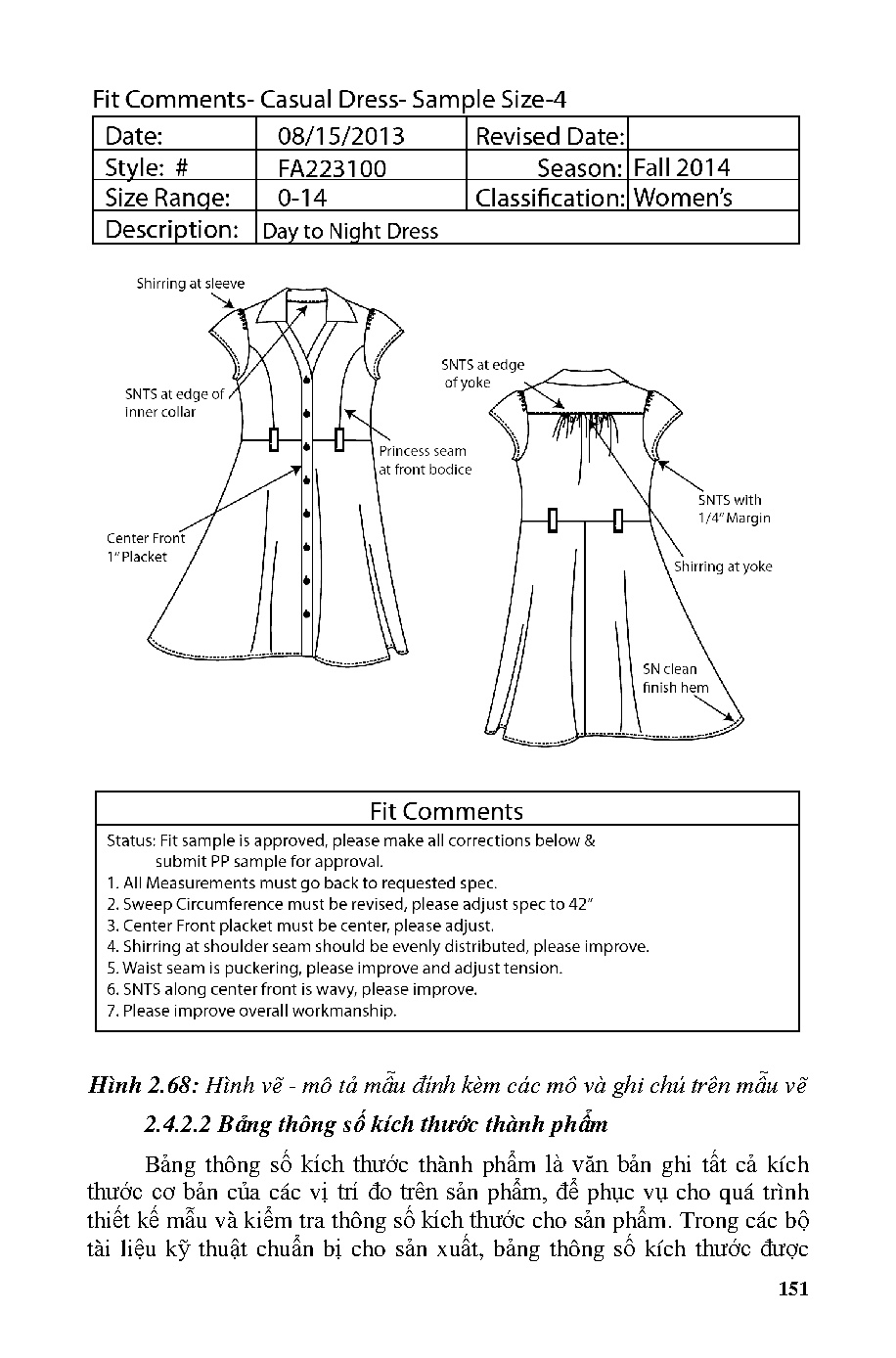 Fit Comments- Casual Dress- Sample Size-4

| Date: | 08/15/2013 | Revised Date: | |
|---|---|---|---|
| Style: # | FA223100 | Season: | Fall 2014 |
| Size Range: | 0-14 | Classification: | Women's |
| Description: | Day to Night Dress | | |

Shirring at sleeve

SNTS at edge of inner collar

Princess seam at front bodice

Center Front 1" Placket

SNTS at edge of yoke

SNTS with 1/4" Margin

Shirring at yoke

SN clean finish hem

Fit Comments

Status: Fit sample is approved, please make all corrections below & submit PP sample for approval.
1. All Measurements must go back to requested spec.
2. Sweep Circumference must be revised, please adjust spec to 42"
3. Center Front placket must be center, please adjust.
4. Shirring at shoulder seam should be evenly distributed, please improve.
5. Waist seam is puckering, please improve and adjust tension.
6. SNTS along center front is wavy, please improve.
7. Please improve overall workmanship.

Hình 2.68: Hình vẽ - mô tả mẫu đính kèm các mô và ghi chú trên mẫu vẽ

2.4.2.2 Bảng thông số kích thước thành phẩm

Bảng thông số kích thước thành phẩm là văn bản ghi tất cả kích thước cơ bản của các vị trí đo trên sản phẩm, để phục vụ cho quá trình thiết kế mẫu và kiểm tra thông số kích thước cho sản phẩm. Trong các bộ tài liệu kỹ thuật chuẩn bị cho sản xuất, bảng thông số kích thước được

151